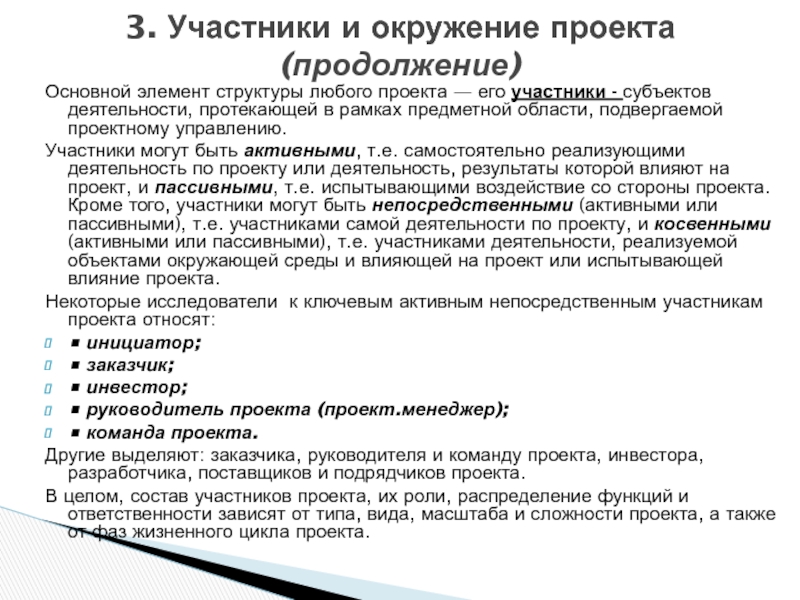 3. Участники и окружение проекта (продолжение)

Основной элемент структуры любого проекта — его участники - субъектов деятельности, протекающей в рамках предметной области, подвергаемой проектному управлению.

Участники могут быть активными, т.е. самостоятельно реализующими деятельность по проекту или деятельность, результаты которой влияют на проект, и пассивными, т.е. испытывающими воздействие со стороны проекта. Кроме того, участники могут быть непосредственными (активными или пассивными), т.е. участниками самой деятельности по проекту, и косвенными (активными или пассивными), т.е. участниками деятельности, реализуемой объектами окружающей среды и влияющей на проект или испытывающей влияние проекта.

Некоторые исследователи к ключевым активным непосредственным участникам проекта относят:

▪ инициатор;
▪ заказчик;
▪ инвестор;
▪ руководитель проекта (проект.менеджер);
▪ команда проекта.

Другие выделяют: заказчика, руководителя и команду проекта, инвестора, разработчика, поставщиков и подрядчиков проекта.

В целом, состав участников проекта, их роли, распределение функций и ответственности зависят от типа, вида, масштаба и сложности проекта, а также от фаз жизненного цикла проекта.